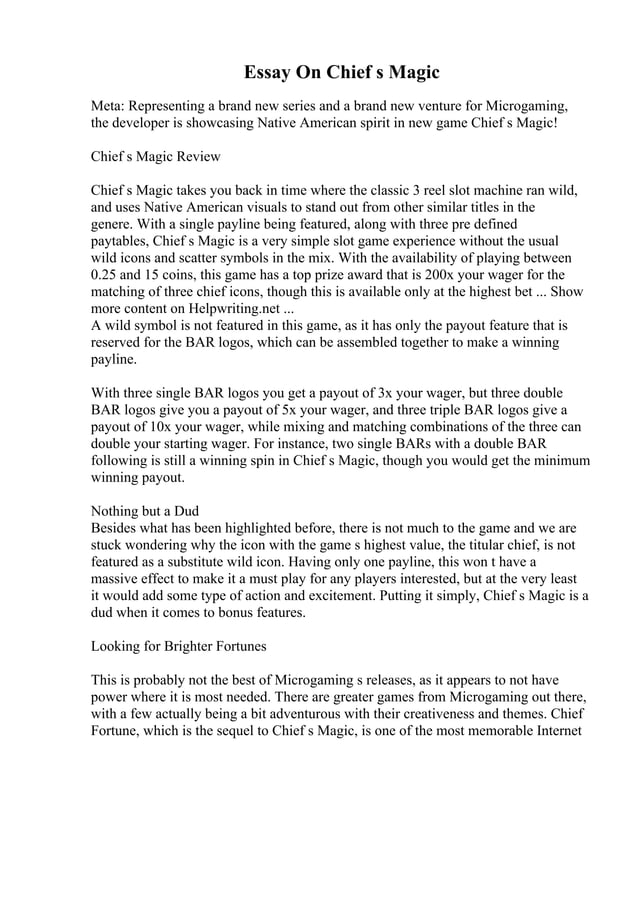 Essay On Chief s Magic

Meta: Representing a brand new series and a brand new venture for Microgaming, the developer is showcasing Native American spirit in new game Chief s Magic!

Chief s Magic Review

Chief s Magic takes you back in time where the classic 3 reel slot machine ran wild, and uses Native American visuals to stand out from other similar titles in the genere. With a single payline being featured, along with three pre defined paytables, Chief s Magic is a very simple slot game experience without the usual wild icons and scatter symbols in the mix. With the availability of playing between 0.25 and 15 coins, this game has a top prize award that is 200x your wager for the matching of three chief icons, though this is available only at the highest bet ... Show more content on Helpwriting.net ...
A wild symbol is not featured in this game, as it has only the payout feature that is reserved for the BAR logos, which can be assembled together to make a winning payline.

With three single BAR logos you get a payout of 3x your wager, but three double BAR logos give you a payout of 5x your wager, and three triple BAR logos give a payout of 10x your wager, while mixing and matching combinations of the three can double your starting wager. For instance, two single BARs with a double BAR following is still a winning spin in Chief s Magic, though you would get the minimum winning payout.

Nothing but a Dud
Besides what has been highlighted before, there is not much to the game and we are stuck wondering why the icon with the game s highest value, the titular chief, is not featured as a substitute wild icon. Having only one payline, this won t have a massive effect to make it a must play for any players interested, but at the very least it would add some type of action and excitement. Putting it simply, Chief s Magic is a dud when it comes to bonus features.

Looking for Brighter Fortunes

This is probably not the best of Microgaming s releases, as it appears to not have power where it is most needed. There are greater games from Microgaming out there, with a few actually being a bit adventurous with their creativeness and themes. Chief Fortune, which is the sequel to Chief s Magic, is one of the most memorable Internet